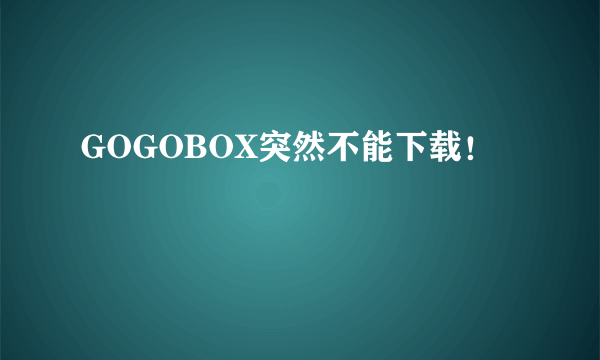 GOGOBOX突然不能下载！